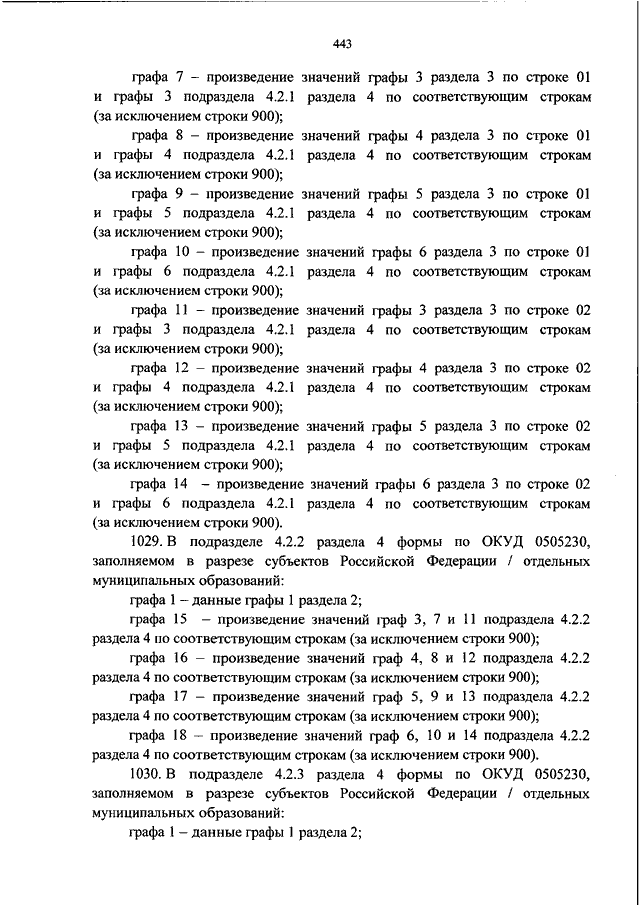 443

графа 7 – произведение значений графы 3 раздела 3 по строке 01 и графы 3 подраздела 4.2.1 раздела 4 по соответствующим строкам (за исключением строки 900);

графа 8 – произведение значений графы 4 раздела 3 по строке 01 и графы 4 подраздела 4.2.1 раздела 4 по соответствующим строкам (за исключением строки 900);

графа 9 – произведение значений графы 5 раздела 3 по строке 01 и графы 5 подраздела 4.2.1 раздела 4 по соответствующим строкам (за исключением строки 900);

графа 10 – произведение значений графы 6 раздела 3 по строке 01 и графы 6 подраздела 4.2.1 раздела 4 по соответствующим строкам (за исключением строки 900);

графа 11 – произведение значений графы 3 раздела 3 по строке 02 и графы 3 подраздела 4.2.1 раздела 4 по соответствующим строкам (за исключением строки 900);

графа 12 – произведение значений графы 4 раздела 3 по строке 02 и графы 4 подраздела 4.2.1 раздела 4 по соответствующим строкам (за исключением строки 900);

графа 13 – произведение значений графы 5 раздела 3 по строке 02 и графы 5 подраздела 4.2.1 раздела 4 по соответствующим строкам (за исключением строки 900);

графа 14 – произведение значений графы 6 раздела 3 по строке 02 и графы 6 подраздела 4.2.1 раздела 4 по соответствующим строкам (за исключением строки 900).

1029. В подразделе 4.2.2 раздела 4 формы по ОКУД 0505230, заполняемом в разрезе субъектов Российской Федерации / отдельных муниципальных образований:

графа 1 – данные графы 1 раздела 2;

графа 15 – произведение значений граф 3, 7 и 11 подраздела 4.2.2 раздела 4 по соответствующим строкам (за исключением строки 900);

графа 16 – произведение значений граф 4, 8 и 12 подраздела 4.2.2 раздела 4 по соответствующим строкам (за исключением строки 900);

графа 17 – произведение значений граф 5, 9 и 13 подраздела 4.2.2 раздела 4 по соответствующим строкам (за исключением строки 900);

графа 18 – произведение значений граф 6, 10 и 14 подраздела 4.2.2 раздела 4 по соответствующим строкам (за исключением строки 900).

1030. В подразделе 4.2.3 раздела 4 формы по ОКУД 0505230, заполняемом в разрезе субъектов Российской Федерации / отдельных муниципальных образований:

графа 1 – данные графы 1 раздела 2;